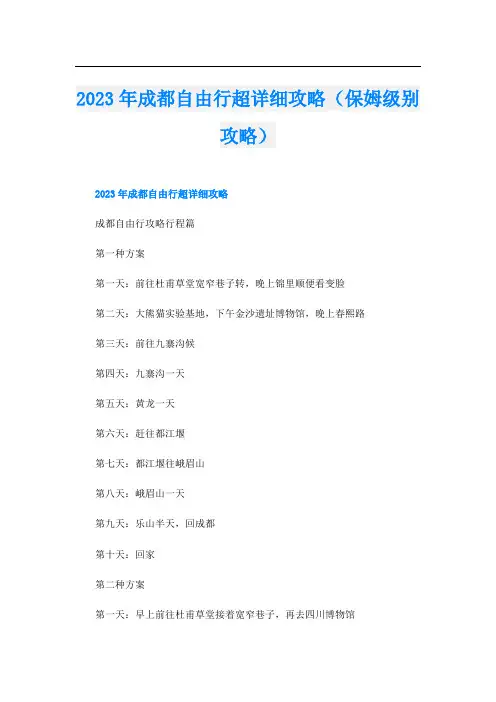 2023年成都自由行超详细攻略（保姆级别攻略）

2023年成都自由行超详细攻略

成都自由行攻略行程篇

第一种方案

第一天：前往杜甫草堂宽窄巷子转，晚上锦里顺便看变脸

第二天：大熊猫实验基地，下午金沙遗址博物馆，晚上春熙路

第三天：前往九寨沟候

第四天：九寨沟一天

第五天：黄龙一天

第六天：赶往都江堰

第七天：都江堰往峨眉山

第八天：峨眉山一天

第九天：乐山半天，回成都

第十天：回家

第二种方案

第一天：早上前往杜甫草堂接着宽窄巷子，再去四川博物馆